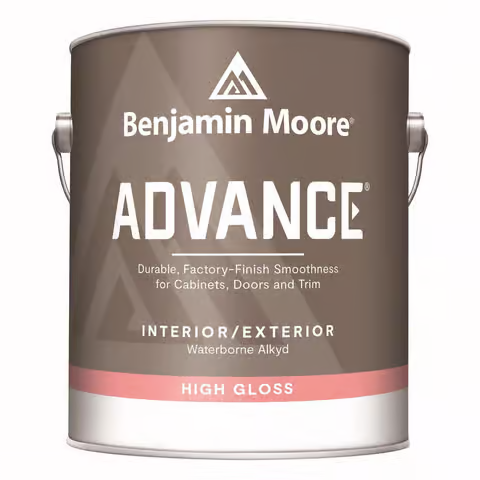 Benjamin Moore®

ADVANCE®

Durable, Factory-Finish Smoothness for Cabinets, Doors and Trim

INTERIOR/EXTERIOR
Waterborne Alkyd

HIGH GLOSS